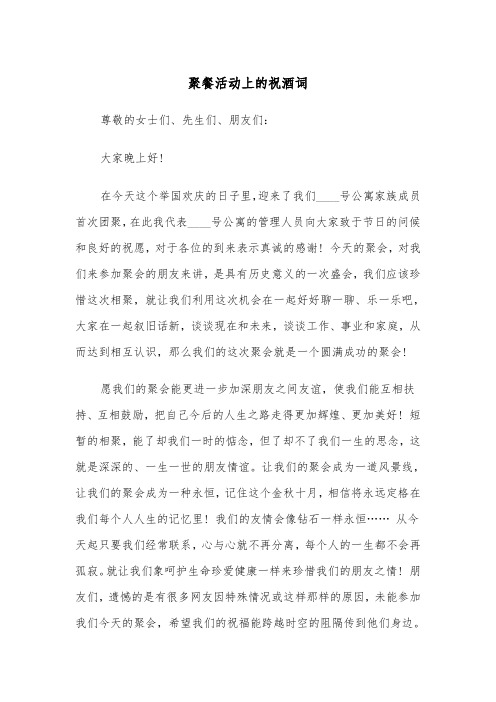 聚餐活动上的祝酒词

尊敬的女士们、先生们、朋友们:

大家晚上好!

在今天这个举国欢庆的日子里,迎来了我们____号公寓家族成员首次团聚,在此我代表____号公寓的管理人员向大家致于节日的问候和良好的祝愿,对于各位的到来表示真诚的感谢!今天的聚会,对我们来参加聚会的朋友来讲,是具有历史意义的一次盛会,我们应该珍惜这次相聚,就让我们利用这次机会在一起好好聊一聊、乐一乐吧,大家在一起叙旧话新,谈谈现在和未来,谈谈工作、事业和家庭,从而达到相互认识,那么我们的这次聚会就是一个圆满成功的聚会!

愿我们的聚会能更进一步加深朋友之间友谊,使我们能互相扶持、互相鼓励,把自己今后的人生之路走得更加辉煌、更加美好!短暂的相聚,能了却我们一时的惦念,但了却不了我们一生的思念,这就是深深的、一生一世的朋友情谊。让我们的聚会成为一道风景线,让我们的聚会成为一种永恒,记住这个金秋十月,相信将永远定格在我们每个人人生的记忆里!我们的友情会像钻石一样永恒…… 从今天起只要我们经常联系,心与心就不再分离,每个人的一生都不会再孤寂。就让我们象呵护生命珍爱健康一样来珍惜我们的朋友之情!朋友们,遗憾的是有很多网友因特殊情况或这样那样的原因,未能参加我们今天的聚会,希望我们的祝福能跨越时空的阻隔传到他们身边。